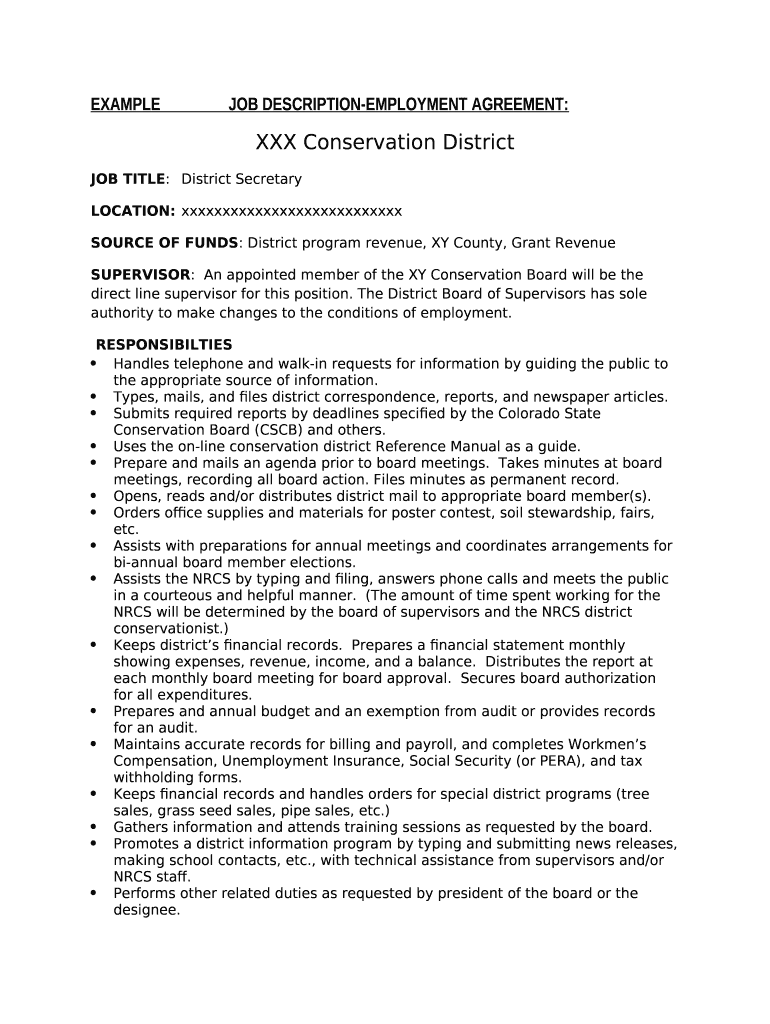 EXAMPLE JOB DESCRIPTION-EMPLOYMENT AGREEMENT:

XXX Conservation District

JOB TITLE: District Secretary

LOCATION: xxxxxxxxxxxxxxxxxxxxxxxxxxx

SOURCE OF FUNDS: District program revenue, XY County, Grant Revenue

SUPERVISOR: An appointed member of the XY Conservation Board will be the direct line supervisor for this position. The District Board of Supervisors has sole authority to make changes to the conditions of employment.

RESPONSIBILTIES
• Handles telephone and walk-in requests for information by guiding the public to the appropriate source of information.
• Types, mails, and files district correspondence, reports, and newspaper articles.
• Submits required reports by deadlines specified by the Colorado State Conservation Board (CSCB) and others.
• Uses the on-line conservation district Reference Manual as a guide.
• Prepare and mails an agenda prior to board meetings. Takes minutes at board meetings, recording all board action. Files minutes as permanent record.
• Opens, reads and/or distributes district mail to appropriate board member(s).
• Orders office supplies and materials for poster contest, soil stewardship, fairs, etc.
• Assists with preparations for annual meetings and coordinates arrangements for bi-annual board member elections.
• Assists the NRCS by typing and filing, answers phone calls and meets the public in a courteous and helpful manner. (The amount of time spent working for the NRCS will be determined by the board of supervisors and the NRCS district conservationist.)
• Keeps district's financial records. Prepares a financial statement monthly showing expenses, revenue, income, and a balance. Distributes the report at each monthly board meeting for board approval. Secures board authorization for all expenditures.
• Prepares and annual budget and an exemption from audit or provides records for an audit.
• Maintains accurate records for billing and payroll, and completes Workmen's Compensation, Unemployment Insurance, Social Security (or PERA), and tax withholding forms.
• Keeps financial records and handles orders for special district programs (tree sales, grass seed sales, pipe sales, etc.)
• Gathers information and attends training sessions as requested by the board.
• Promotes a district information program by typing and submitting news releases, making school contacts, etc., with technical assistance from supervisors and/or NRCS staff.
• Performs other related duties as requested by president of the board or the designee.